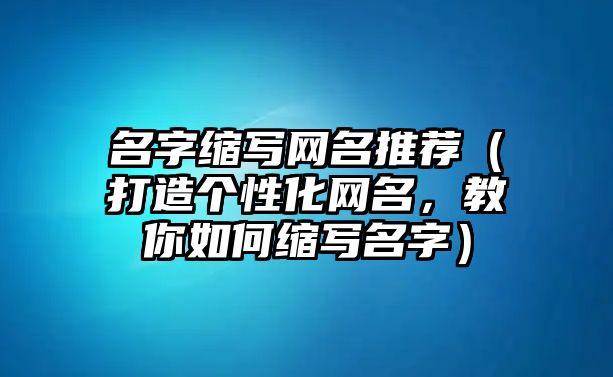 名字缩写网名推荐（打造个性化网名，教你如何缩写名字）